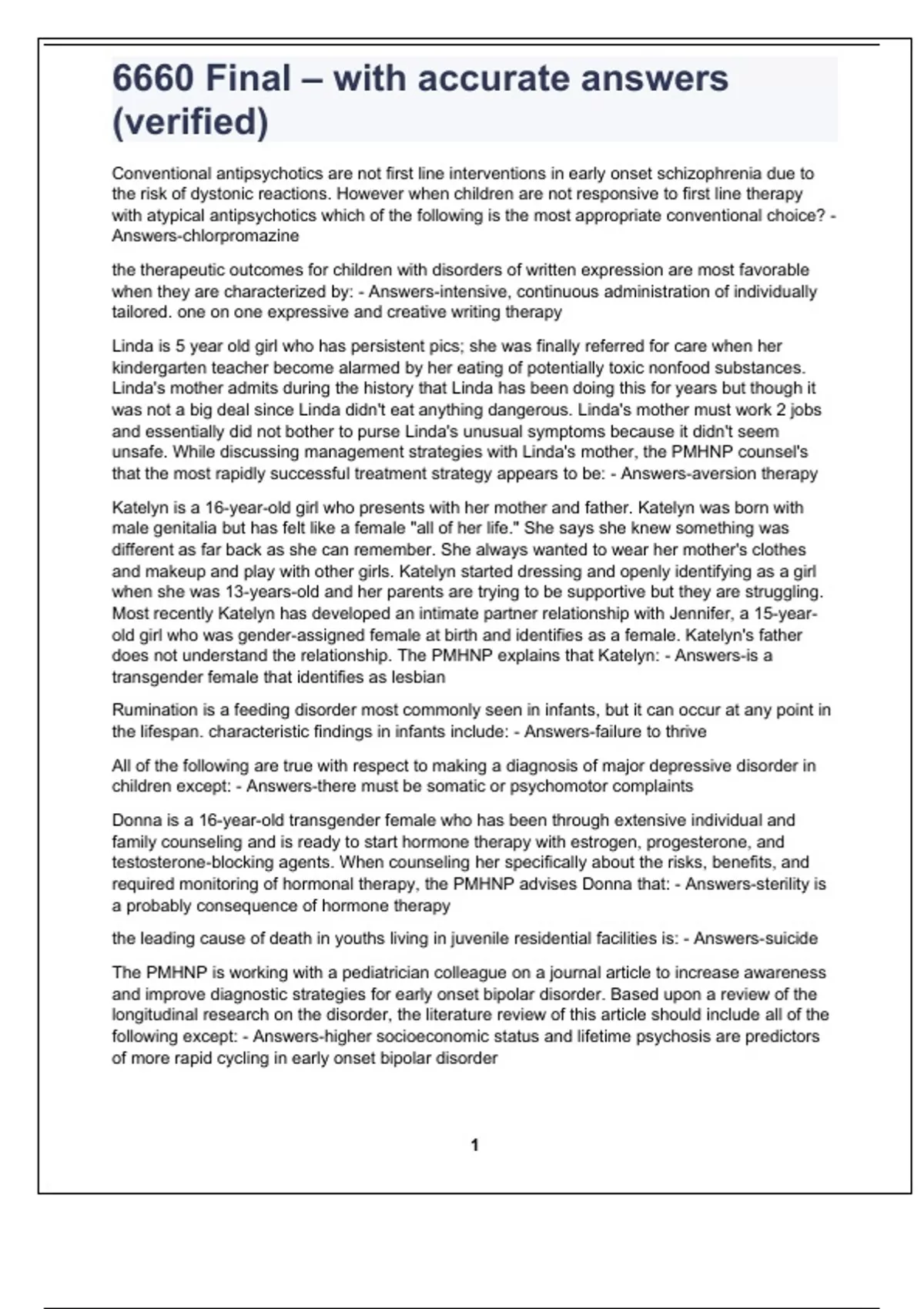 6660 Final – with accurate answers (verified)

Conventional antipsychotics are not first line interventions in early onset schizophrenia due to the risk of dystonic reactions. However when children are not responsive to first line therapy with atypical antipsychotics which of the following is the most appropriate conventional choice? - Answers-chlorpromazine

the therapeutic outcomes for children with disorders of written expression are most favorable when they are characterized by: - Answers-intensive, continuous administration of individually tailored. one on one expressive and creative writing therapy

Linda is 5 year old girl who has persistent pics; she was finally referred for care when her kindergarten teacher become alarmed by her eating of potentially toxic nonfood substances. Linda's mother admits during the history that Linda has been doing this for years but though it was not a big deal since Linda didn't eat anything dangerous. Linda's mother must work 2 jobs and essentially did not bother to purse Linda's unusual symptoms because it didn't seem unsafe. While discussing management strategies with Linda's mother, the PMHNP counsel's that the most rapidly successful treatment strategy appears to be: - Answers-aversion therapy

Katelyn is a 16-year-old girl who presents with her mother and father. Katelyn was born with male genitalia but has felt like a female "all of her life." She says she knew something was different as far back as she can remember. She always wanted to wear her mother's clothes and makeup and play with other girls. Katelyn started dressing and openly identifying as a girl when she was 13-years-old and her parents are trying to be supportive but they are struggling. Most recently Katelyn has developed an intimate partner relationship with Jennifer, a 15-year-old girl who was gender-assigned female at birth and identifies as a female. Katelyn's father does not understand the relationship. The PMHNP explains that Katelyn: - Answers-is a transgender female that identifies as lesbian

Rumination is a feeding disorder most commonly seen in infants, but it can occur at any point in the lifespan. characteristic findings in infants include: - Answers-failure to thrive

All of the following are true with respect to making a diagnosis of major depressive disorder in children except: - Answers-there must be somatic or psychomotor complaints

Donna is a 16-year-old transgender female who has been through extensive individual and family counseling and is ready to start hormone therapy with estrogen, progesterone, and testosterone-blocking agents. When counseling her specifically about the risks, benefits, and required monitoring of hormonal therapy, the PMHNP advises Donna that: - Answers-sterility is a probably consequence of hormone therapy

the leading cause of death in youths living in juvenile residential facilities is: - Answers-suicide

The PMHNP is working with a pediatrician colleague on a journal article to increase awareness and improve diagnostic strategies for early onset bipolar disorder. Based upon a review of the longitudinal research on the disorder, the literature review of this article should include all of the following except: - Answers-higher socioeconomic status and lifetime psychosis are predictors of more rapid cycling in early onset bipolar disorder

1